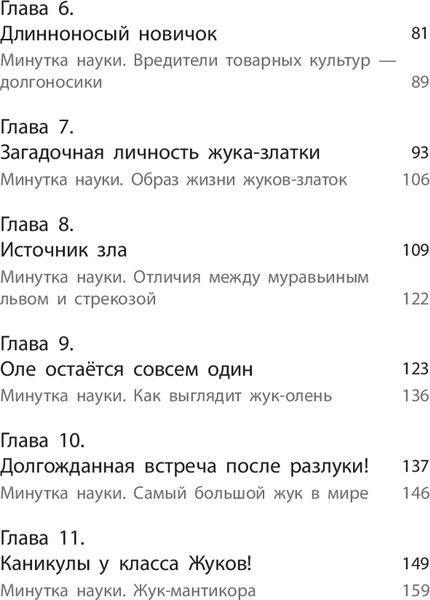 Глава 6.
Длинноносый новичок 81

Минутка науки. Вредители товарных культур — долгоносики 89

Глава 7.
Загадочная личность жука-златки 93

Минутка науки. Образ жизни жуков-златок 106

Глава 8.
Источник зла 109

Минутка науки. Отличия между муравьиным львом и стрекозой 122

Глава 9.
Оле остаётся совсем один 123

Минутка науки. Как выглядит жук-олень 136

Глава 10.
Долгожданная встреча после разлуки! 137

Минутка науки. Самый большой жук в мире 146

Глава 11.
Каникулы у класса Жуков! 149

Минутка науки. Жук-мантикора 159